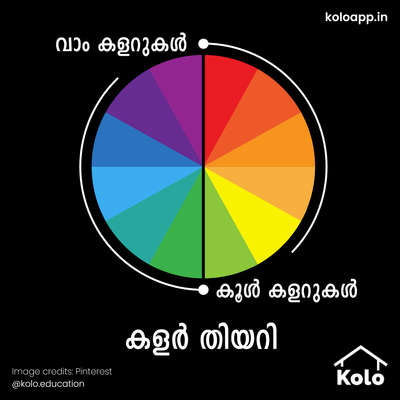 koloapp.in

വാം കളറുകൾ

കൂൾ കളറുകൾ

കളർ തിയറി

Image credits: Pinterest
@kolo.education

Kolo